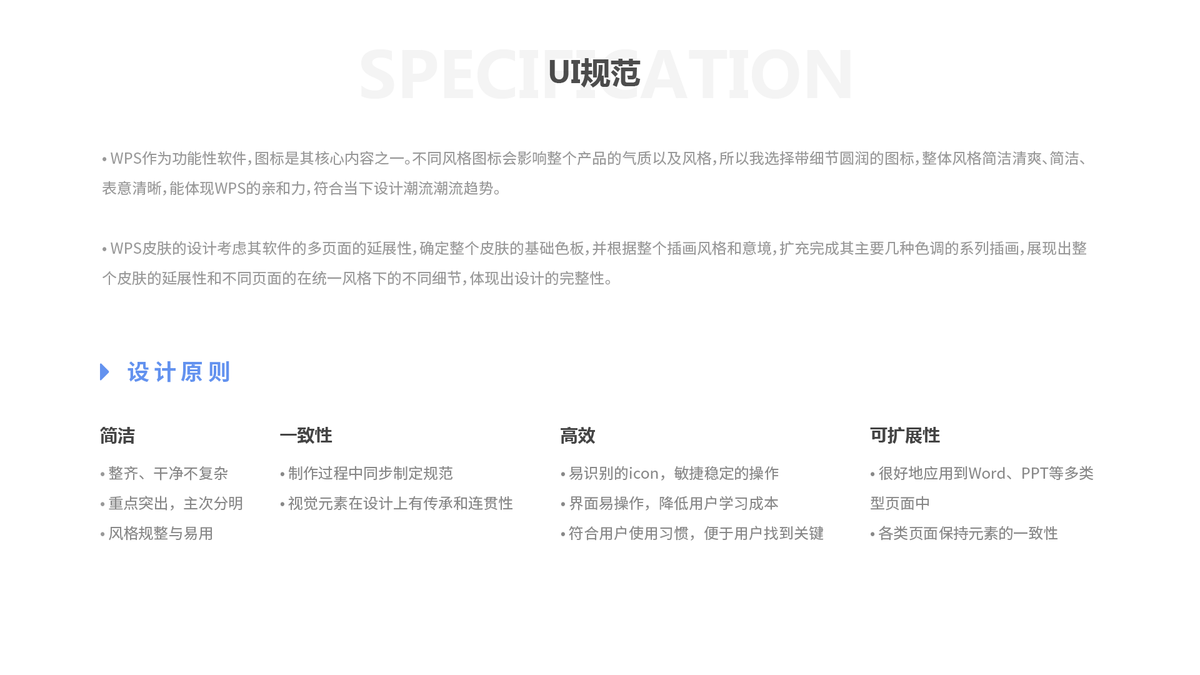 UI规范

• WPS作为功能性软件，图标是其核心内容之一。不同风格图标会影响整个产品的气质以及风格，所以我选择带细节圆润的图标，整体风格简洁清爽、简洁、表意清晰，能体现WPS的亲和力，符合当下设计潮流潮流趋势。

• WPS皮肤的设计考虑其软件的多页面的延展性，确定整个皮肤的基础色板，并根据整个插画风格和意境，扩充完成其主要几种色调的系列插画，展现出整个皮肤的延展性和不同页面的在统一风格下的不同细节，体现出设计的完整性。

设计原则

简洁
• 整齐、干净不复杂
• 重点突出，主次分明
• 风格规整与易用

一致性
• 制作过程中同步制定规范
• 视觉元素在设计上有传承和连贯性

高效
• 易识别的icon，敏捷稳定的操作
• 界面易操作，降低用户学习成本
• 符合用户使用习惯，便于用户找到关键

可扩展性
• 很好地应用到Word、PPT等多类型页面中
• 各类页面保持元素的一致性

SPECIFICATION